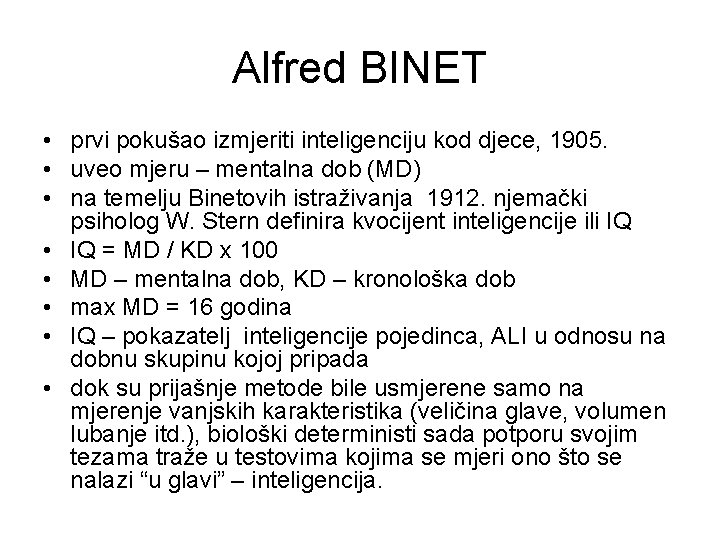 Alfred BINET

• prvi pokušao izmjeriti inteligenciju kod djece, 1905.
• uveo mjeru – mentalna dob (MD)
• na temelju Binetovih istraživanja 1912. njemački psiholog W. Stern definira kvocijent inteligencije ili IQ
• IQ = MD / KD x 100
• MD – mentalna dob, KD – kronološka dob
• max MD = 16 godina
• IQ – pokazatelj inteligencije pojedinca, ALI u odnosu na dobnu skupinu kojoj pripada
• dok su prijašnje metode bile usmjerene samo na mjerenje vanjskih karakteristika (veličina glave, volumen lubanje itd.), biološki deterministi sada potporu svojim tezama traže u testovima kojima se mjeri ono što se nalazi “u glavi” – inteligencija.